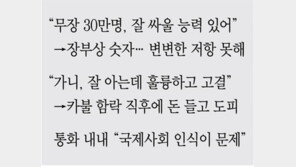 “무장 30만명, 잘 싸울 능력 있어”
→장부상 숫자… 변변한 저항 못해

“가니, 잘 아는데 훌륭하고 고결”
→카불 함락 직후에 돈 들고 도피

통화 내내 “국제사회 인식이 문제”